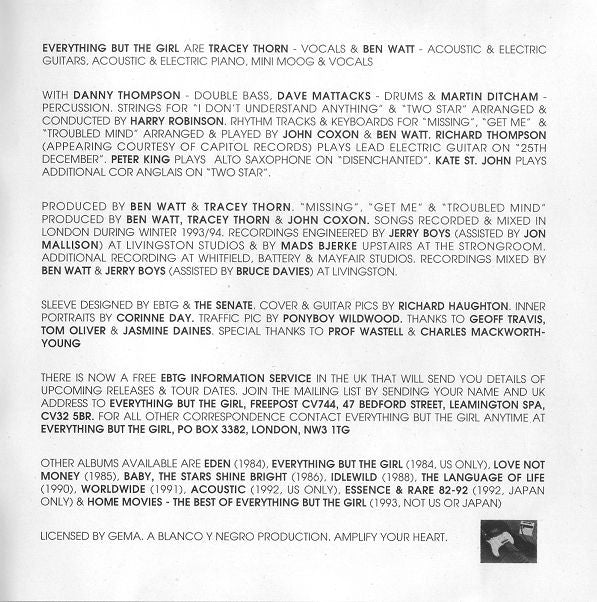 EVERYTHING BUT THE GIRL ARE TRACEY THORN - VOCALS & BEN WATT - ACOUSTIC & ELECTRIC GUITARS, ACOUSTIC & ELECTRIC PIANO, MINI MOOG & VOCALS

WITH DANNY THOMPSON - DOUBLE BASS, DAVE MATTACKS - DRUMS & MARTIN DITCHAM - PERCUSSION. STRINGS FOR "I DON'T UNDERSTAND ANYTHING" & "TWO STAR" ARRANGED & CONDUCTED BY HARRY ROBINSON. RHYTHM TRACKS & KEYBOARDS FOR "MISSING", "GET ME" & "TROUBLED MIND" ARRANGED & PLAYED BY JOHN COXON & BEN WATT. RICHARD THOMPSON (APPEARING COURTESY OF CAPITOL RECORDS) PLAYS LEAD ELECTRIC GUITAR ON "25TH DECEMBER". PETER KING PLAYS ALTO SAXOPHONE ON "DISENCHANTED". KATE ST. JOHN PLAYS ADDITIONAL COR ANGLAIS ON "TWO STAR".

PRODUCED BY BEN WATT & TRACEY THORN. "MISSING", "GET ME" & "TROUBLED MIND" PRODUCED BY BEN WATT, TRACEY THORN & JOHN COXON. SONGS RECORDED & MIXED IN LONDON DURING WINTER 1993/94. RECORDINGS ENGINEERED BY JERRY BOYS (ASSISTED BY JON MALLISON) AT LIVINGSTON STUDIOS & BY MADS BJERKE UPSTAIRS AT THE STRONGROOM. ADDITIONAL RECORDING AT WHITFIELD, BATTERY & MAYFAIR STUDIOS. RECORDINGS MIXED BY BEN WATT & JERRY BOYS (ASSISTED BY BRUCE DAVIES) AT LIVINGSTON.

SLEEVE DESIGNED BY EBTG & THE SENATE. COVER & GUITAR PICS BY RICHARD HAUGHTON. INNER PORTRAITS BY CORINNE DAY. TRAFFIC PIC BY PONYBOY WILDWOOD. THANKS TO GEOFF TRAVIS, TOM OLIVER & JASMINE DAINES. SPECIAL THANKS TO PROF WASTELL & CHARLES MACKWORTH-YOUNG

THERE IS NOW A FREE EBTG INFORMATION SERVICE IN THE UK THAT WILL SEND YOU DETAILS OF UPCOMING RELEASES & TOUR DATES. JOIN THE MAILING LIST BY SENDING YOUR NAME AND UK ADDRESS TO EVERYTHING BUT THE GIRL, FREEPOST CV744, 47 BEDFORD STREET, LEAMINGTON SPA, CV32 5BR. FOR ALL OTHER CORRESPONDENCE CONTACT EVERYTHING BUT THE GIRL ANYTIME AT EVERYTHING BUT THE GIRL, PO BOX 3382, LONDON, NW3 1TG

OTHER ALBUMS AVAILABLE ARE EDEN (1984), EVERYTHING BUT THE GIRL (1984, US ONLY), LOVE NOT MONEY (1985), BABY, THE STARS SHINE BRIGHT (1986), IDLEWILD (1988), THE LANGUAGE OF LIFE (1990), WORLDWIDE (1991), ACOUSTIC (1992, US ONLY), ESSENCE & RARE 82-92 (1992, JAPAN ONLY) & HOME MOVIES - THE BEST OF EVERYTHING BUT THE GIRL (1993, NOT US OR JAPAN)

LICENSED BY GEMA. A BLANCO Y NEGRO PRODUCTION. AMPLIFY YOUR HEART.